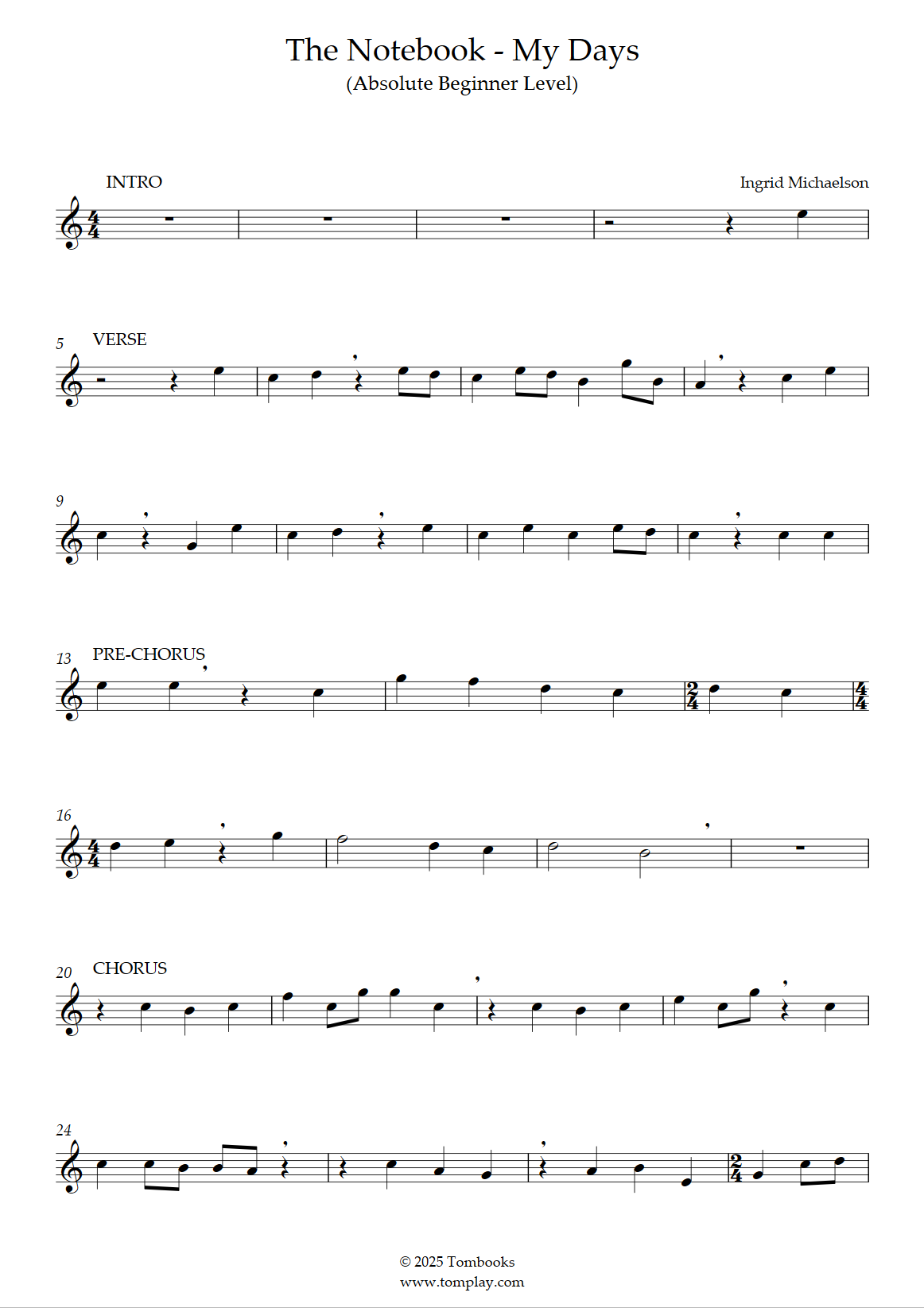 The Notebook - My Days
(Absolute Beginner Level)

INTRO

Ingrid Michaelson

5
VERSE

9

13
PRE-CHORUS

16

20
CHORUS

24

© 2025 Tombooks
www.tomplay.com